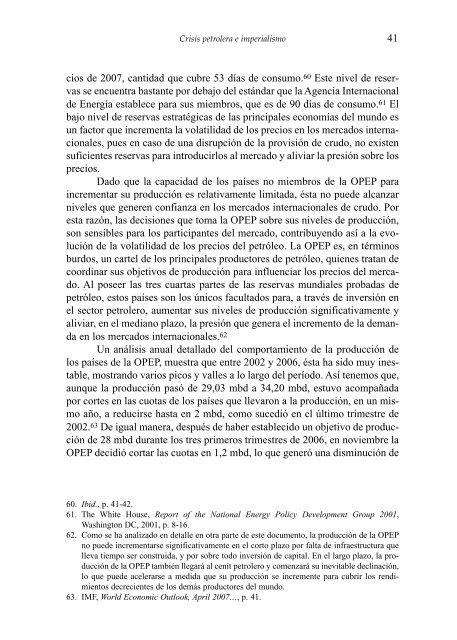 Crisis petrolera e imperialismo 41

cios de 2007, cantidad que cubre 53 días de consumo.$^{60}$ Este nivel de reservas se encuentra bastante por debajo del estándar que la Agencia Internacional de Energía establece para sus miembros, que es de 90 días de consumo.$^{61}$ El bajo nivel de reservas estratégicas de las principales economías del mundo es un factor que incrementa la volatilidad de los precios en los mercados internacionales, pues en caso de una disrupción de la provisión de crudo, no existen suficientes reservas para introducirlos al mercado y aliviar la presión sobre los precios.

Dado que la capacidad de los países no miembros de la OPEP para incrementar su producción es relativamente limitada, ésta no puede alcanzar niveles que generen confianza en los mercados internacionales de crudo. Por esta razón, las decisiones que toma la OPEP sobre sus niveles de producción, son sensibles para los participantes del mercado, contribuyendo así a la evolución de la volatilidad de los precios del petróleo. La OPEP es, en términos burdos, un cartel de los principales productores de petróleo, quienes tratan de coordinar sus objetivos de producción para influenciar los precios del mercado. Al poseer las tres cuartas partes de las reservas mundiales probadas de petróleo, estos países son los únicos facultados para, a través de inversión en el sector petrolero, aumentar sus niveles de producción significativamente y aliviar, en el mediano plazo, la presión que genera el incremento de la demanda en los mercados internacionales.$^{62}$

Un análisis anual detallado del comportamiento de la producción de los países de la OPEP, muestra que entre 2002 y 2006, ésta ha sido muy inestable, mostrando varios picos y valles a lo largo del período. Así tenemos que, aunque la producción pasó de 29,03 mbd a 34,20 mbd, estuvo acompañada por cortes en las cuotas de los países que llevaron a la producción, en un mismo año, a reducirse hasta en 2 mbd, como sucedió en el último trimestre de 2002.$^{63}$ De igual manera, después de haber establecido un objetivo de producción de 28 mbd durante los tres primeros trimestres de 2006, en noviembre la OPEP decidió cortar las cuotas en 1,2 mbd, lo que generó una disminución de

60. Ibid., p. 41-42.
61. The White House, Report of the National Energy Policy Development Group 2001, Washington DC, 2001, p. 8-16.
62. Como se ha analizado en detalle en otra parte de este documento, la producción de la OPEP no puede incrementarse significativamente en el corto plazo por falta de infraestructura que lleva tiempo ser construida, y por sobre todo inversión de capital. En el largo plazo, la producción de la OPEP también llegará al cenit petrolero y comenzará su inevitable declinación, lo que puede acelerarse a medida que su producción se incremente para cubrir los rendimientos decrecientes de los demás productores del mundo.
63. IMF, World Economic Outlook, April 2007..., p. 41.